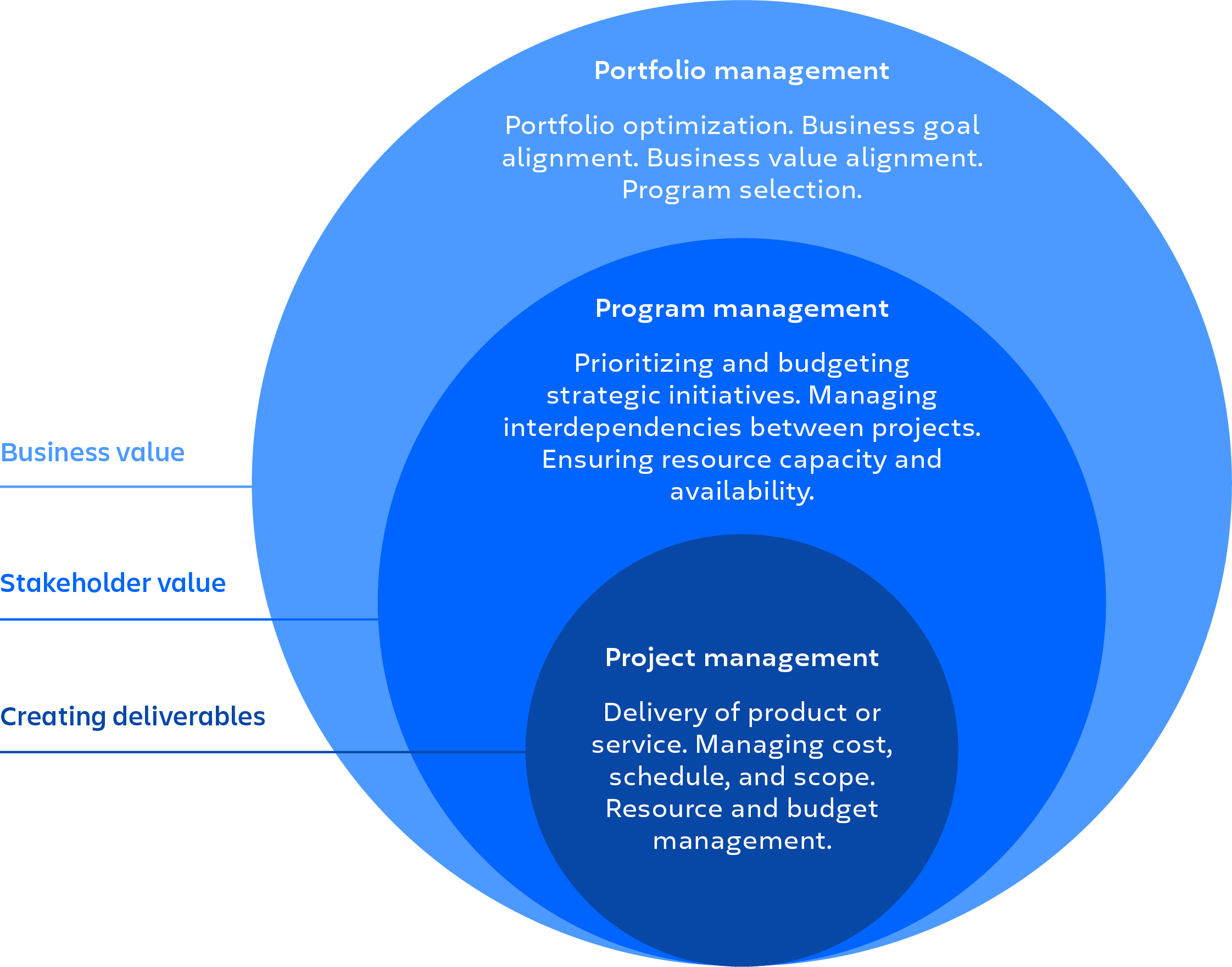 Portfolio management

Portfolio optimization. Business goal alignment. Business value alignment. Program selection.

Program management

Prioritizing and budgeting strategic initiatives. Managing interdependencies between projects. Ensuring resource capacity and availability.

Project management

Delivery of product or service. Managing cost, schedule, and scope. Resource and budget management.

Business value

Stakeholder value

Creating deliverables